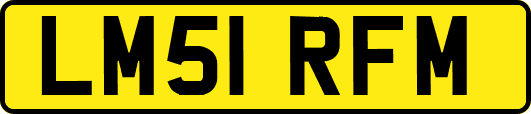 LM51 RFM